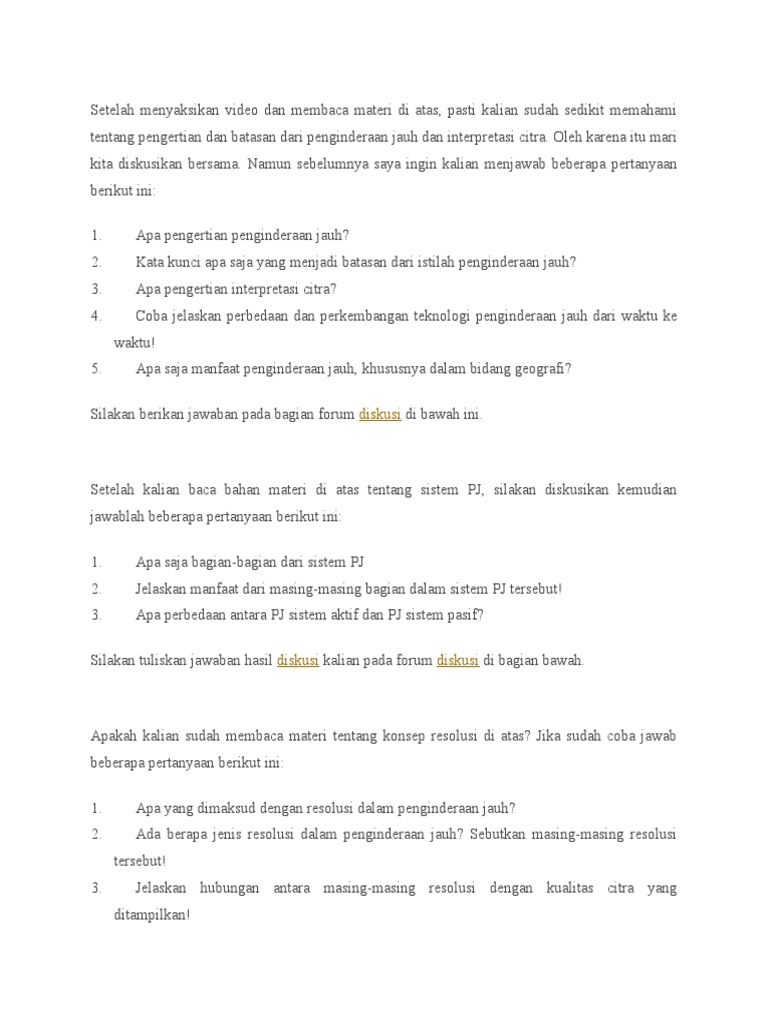 Setelah menyaksikan video dan membaca materi di atas, pasti kalian sudah sedikit memahami tentang pengertian dan batasan dari penginderaan jauh dan interpretasi citra. Oleh karena itu mari kita diskusikan bersama. Namun sebelumnya saya ingin kalian menjawab beberapa pertanyaan berikut ini:

1. Apa pengertian penginderaan jauh?
2. Kata kunci apa saja yang menjadi batasan dari istilah penginderaan jauh?
3. Apa pengertian interpretasi citra?
4. Coba jelaskan perbedaan dan perkembangan teknologi penginderaan jauh dari waktu ke waktu!
5. Apa saja manfaat penginderaan jauh, khususnya dalam bidang geografi?

Silakan berikan jawaban pada bagian forum diskusi di bawah ini.

Setelah kalian baca bahan materi di atas tentang sistem PJ, silakan diskusikan kemudian jawablah beberapa pertanyaan berikut ini:

1. Apa saja bagian-bagian dari sistem PJ
2. Jelaskan manfaat dari masing-masing bagian dalam sistem PJ tersebut!
3. Apa perbedaan antara PJ sistem aktif dan PJ sistem pasif?

Silakan tuliskan jawaban hasil diskusi kalian pada forum diskusi di bagian bawah.

Apakah kalian sudah membaca materi tentang konsep resolusi di atas? Jika sudah coba jawab beberapa pertanyaan berikut ini:

1. Apa yang dimaksud dengan resolusi dalam penginderaan jauh?
2. Ada berapa jenis resolusi dalam penginderaan jauh? Sebutkan masing-masing resolusi tersebut!
3. Jelaskan hubungan antara masing-masing resolusi dengan kualitas citra yang ditampilkan!